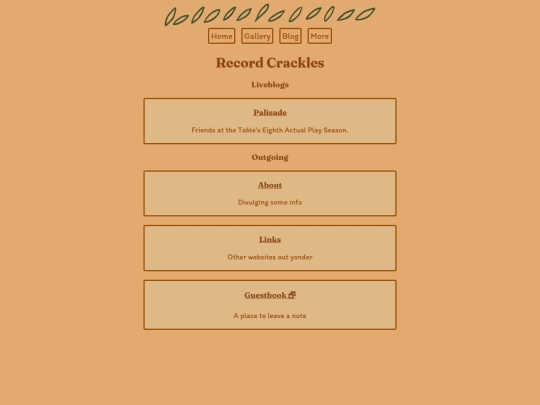 Home Gallery Blog More

Record Crackles

Liveblogs

Palisade

Friends at the Table's Eighth Actual Play Season.

Outgoing

About

Divulging some info

Links

Other websites out yonder

Guestbook

A place to leave a note